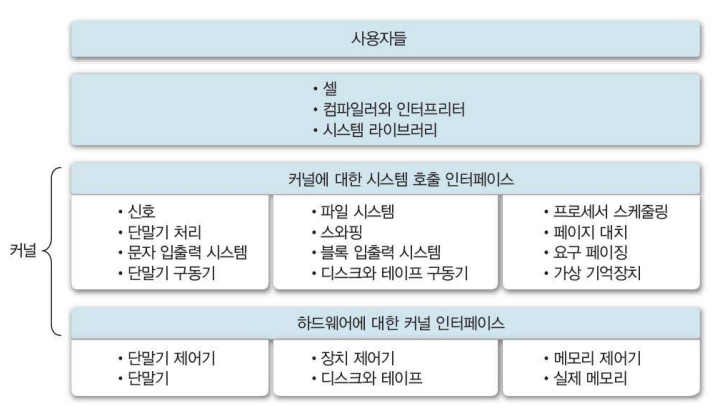 사용자들

• 셸
• 컴파일러와 인터프리터
• 시스템 라이브러리

커널

커널에 대한 시스템 호출 인터페이스

• 신호
• 단말기 처리
• 문자 입출력 시스템
• 단말기 구동기

• 파일 시스템
• 스와핑
• 블록 입출력 시스템
• 디스크와 테이프 구동기

• 프로세서 스케줄링
• 페이지 대치
• 요구 페이징
• 가상 기억장치

하드웨어에 대한 커널 인터페이스

• 단말기 제어기
• 단말기

• 장치 제어기
• 디스크와 테이프

• 메모리 제어기
• 실제 메모리